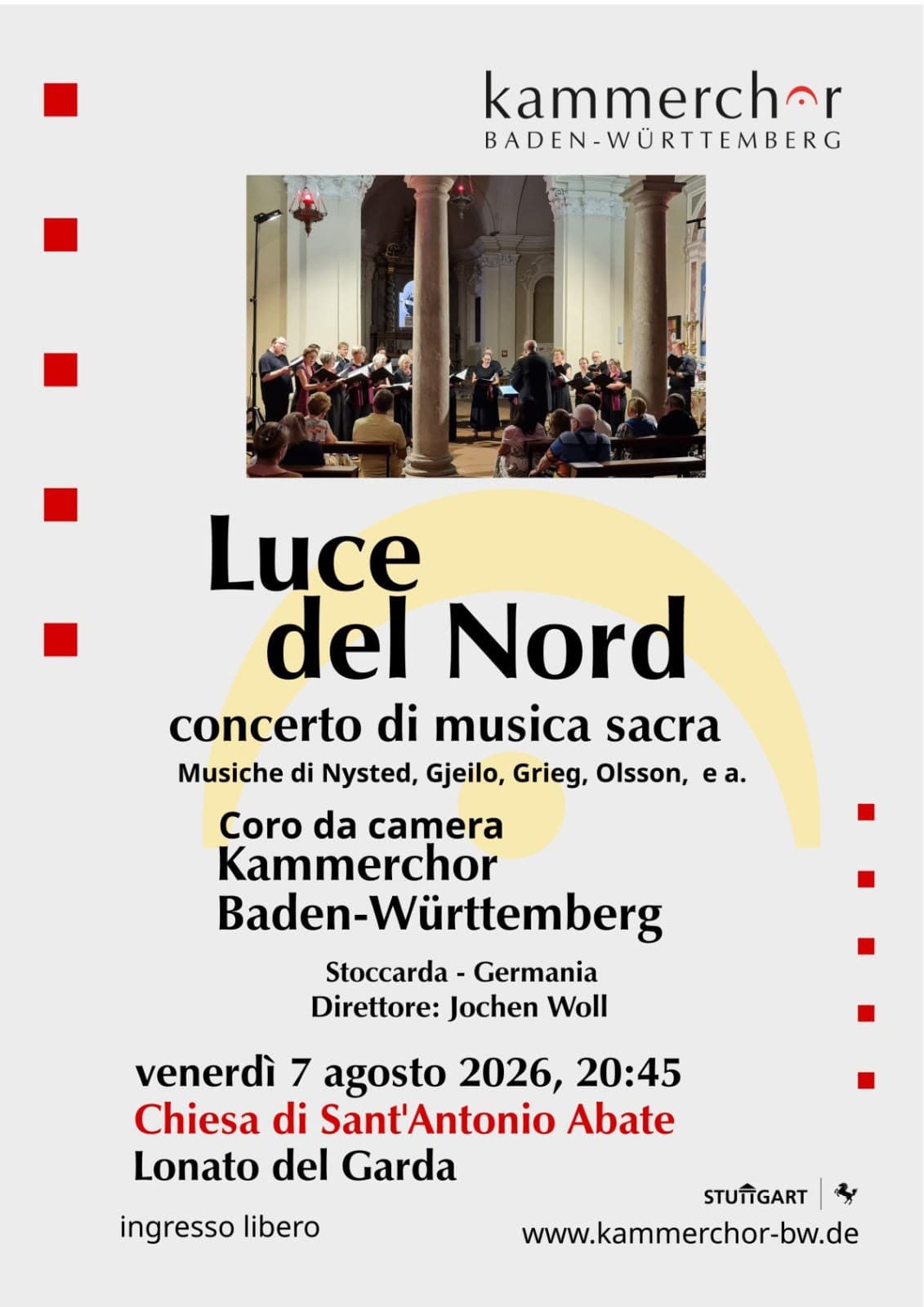 kammerchor
BADEN-WÜRTTEMBERG

Luce del Nord
concerto di musica sacra
Musiche di Nysted, Gjeilo, Grieg, Olsson, e a.

Coro da camera
Kammerchor
Baden-Württemberg

Stoccarda - Germania
Direttore: Jochen Woll

venerdì 7 agosto 2026, 20:45
Chiesa di Sant'Antonio Abate
Lonato del Garda

ingresso libero

STUTTGART

www.kammerchor-bw.de